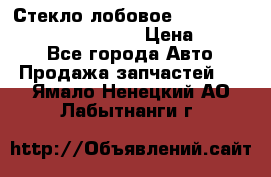 Стекло лобовое

Цена

Все города Авто

Продажа запчастей

Ямало Ненецкий АО

Лабытнанги г

http://Объявлений.сайт